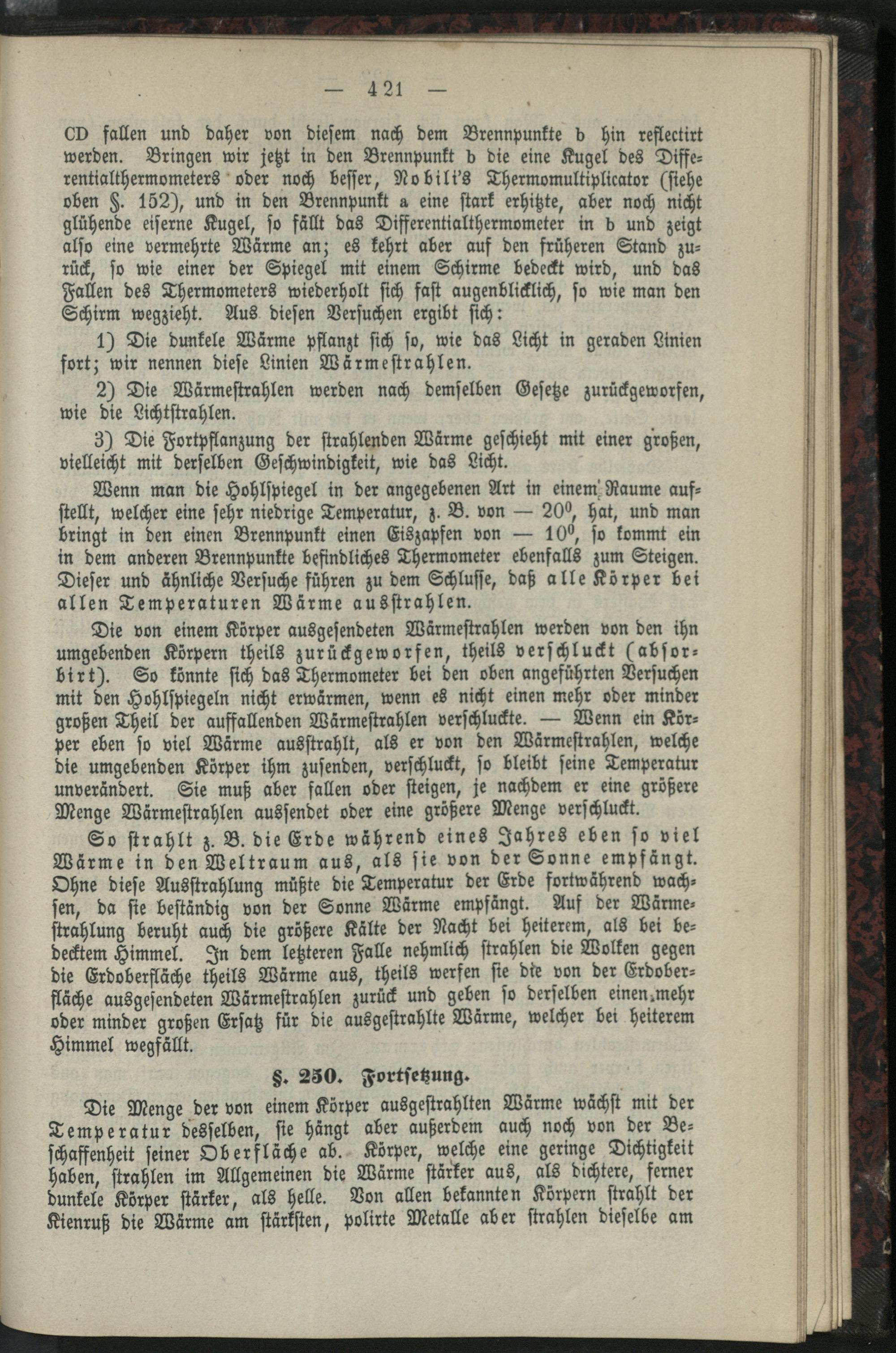 — 421 —

CD fallen und daher von diesem nach dem Brennpunkte b hin reflectirt werden. Bringen wir jetzt in den Brennpunkt b die eine Kugel des Differentialthermometers oder noch besser, Nobili's Thermomultiplicator (siehe oben §. 152), und in den Brennpunkt a eine stark erhitzte, aber noch nicht glühende eiserne Kugel, so fällt das Differentialthermometer in b und zeigt also eine vermehrte Wärme an; es kehrt aber auf den früheren Stand zurück, so wie einer der Spiegel mit einem Schirme bedeckt wird, und das Fallen des Thermometers wiederholt sich fast augenblicklich, so wie man den Schirm wegzieht. Aus diesen Versuchen ergibt sich:

1) Die dunkele Wärme pflanzt sich so, wie das Licht in geraden Linien fort; wir nennen diese Linien Wärmestrahlen.

2) Die Wärmestrahlen werden nach demselben Gesetze zurückgeworfen, wie die Lichtstrahlen.

3) Die Fortpflanzung der strahlenden Wärme geschieht mit einer großen, vielleicht mit derselben Geschwindigkeit, wie das Licht.

Wenn man die Hohlspiegel in der angegebenen Art in einem Raume aufstellt, welcher eine sehr niedrige Temperatur, z. B. von — $20^0$, hat, und man bringt in den einen Brennpunkt einen Eiszapfen von — $10^0$, so kommt ein in dem anderen Brennpunkte befindliches Thermometer ebenfalls zum Steigen. Dieser und ähnliche Versuche führen zu dem Schlusse, daß alle Körper bei allen Temperaturen Wärme ausstrahlen.

Die von einem Körper ausgesendeten Wärmestrahlen werden von den ihn umgebenden Körpern theils zurückgeworfen, theils verschluckt (absorbirt). So könnte sich das Thermometer bei den oben angeführten Versuchen mit den Hohlspiegeln nicht erwärmen, wenn es nicht einen mehr oder minder großen Theil der auffallenden Wärmestrahlen verschluckte. — Wenn ein Körper eben so viel Wärme ausstrahlt, als er von den Wärmestrahlen, welche die umgebenden Körper ihm zusenden, verschluckt, so bleibt seine Temperatur unverändert. Sie muß aber fallen oder steigen, je nachdem er eine größere Menge Wärmestrahlen aussendet oder eine größere Menge verschluckt.

So strahlt z. B. die Erde während eines Jahres eben so viel Wärme in den Weltraum aus, als sie von der Sonne empfängt. Ohne diese Ausstrahlung müßte die Temperatur der Erde fortwährend wachsen, da sie beständig von der Sonne Wärme empfängt. Auf der Wärmestrahlung beruht auch die größere Kälte der Nacht bei heiterem, als bei bedecktem Himmel. In dem letzteren Falle nehmlich strahlen die Wolken gegen die Erdoberfläche theils Wärme aus, theils werfen sie die von der Erdoberfläche ausgesendeten Wärmestrahlen zurück und geben so derselben einen mehr oder minder großen Ersatz für die ausgestrahlte Wärme, welcher bei heiterem Himmel wegfällt.

§. 250. Fortsetzung.

Die Menge der von einem Körper ausgestrahlten Wärme wächst mit der Temperatur desselben, sie hängt aber außerdem auch noch von der Beschaffenheit seiner Oberfläche ab. Körper, welche eine geringe Dichtigkeit haben, strahlen im Allgemeinen die Wärme stärker aus, als dichtere, ferner dunkele Körper stärker, als helle. Von allen bekannten Körpern strahlt der Kienruß die Wärme am stärksten, polirte Metalle aber strahlen dieselbe am